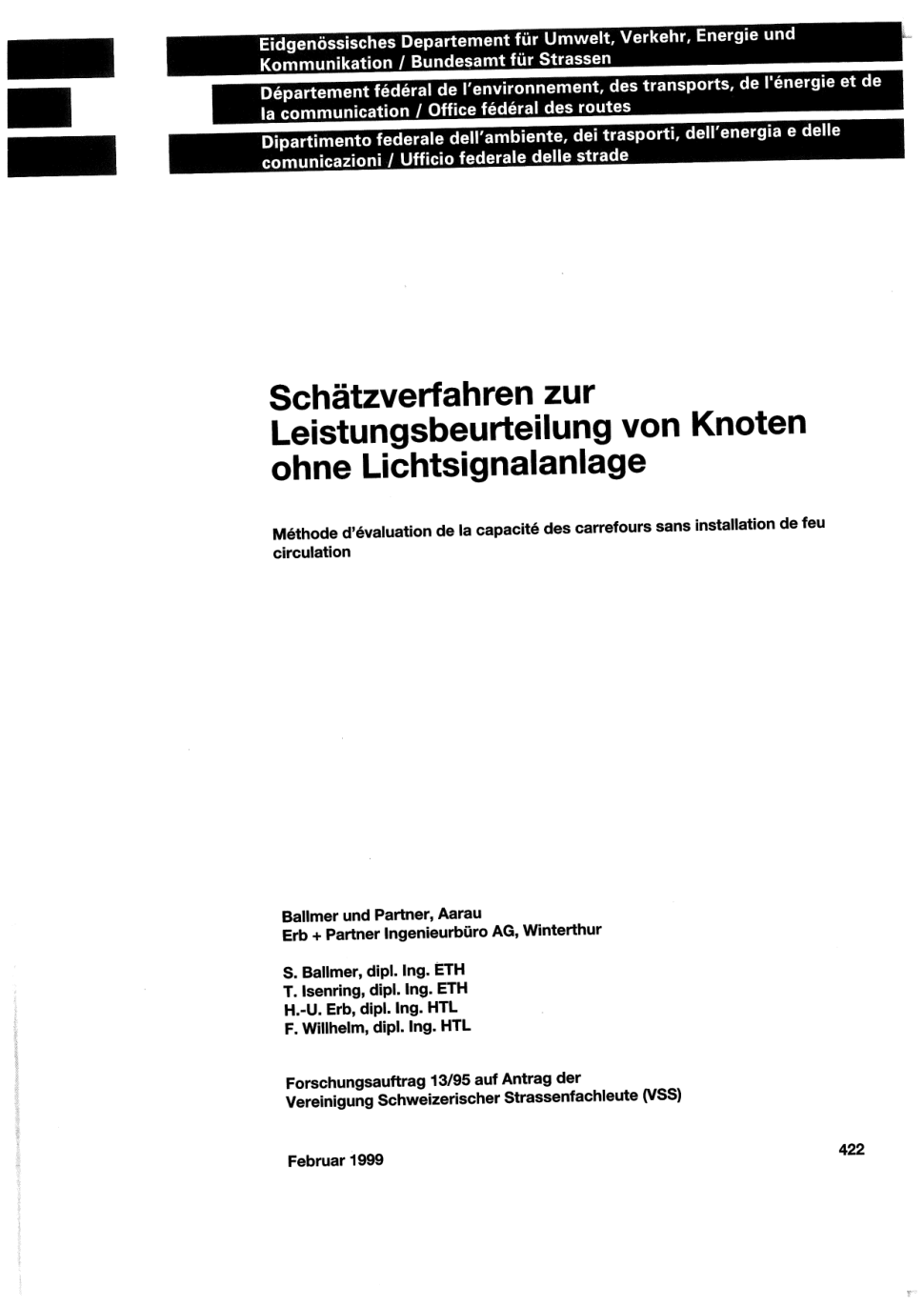 Eidgenössisches Departement für Umwelt, Verkehr, Energie und Kommunikation / Bundesamt für Strassen

Département fédéral de l'environnement, des transports, de l'énergie et de la communication / Office fédéral des routes

Dipartimento federale dell'ambiente, dei trasporti, dell'energia e delle comunicazioni / Ufficio federale delle strade

Schätzverfahren zur Leistungsbeurteilung von Knoten ohne Lichtsignalanlage

Méthode d'évaluation de la capacité des carrefours sans installation de feu circulation

Ballmer und Partner, Aarau
Erb + Partner Ingenieurbüro AG, Winterthur

S. Ballmer, dipl. Ing. ETH
T. Isenring, dipl. Ing. ETH
H.-U. Erb, dipl. Ing. HTL
F. Willhelm, dipl. Ing. HTL

Forschungsauftrag 13/95 auf Antrag der Vereinigung Schweizerischer Strassenfachleute (VSS)

Februar 1999

422